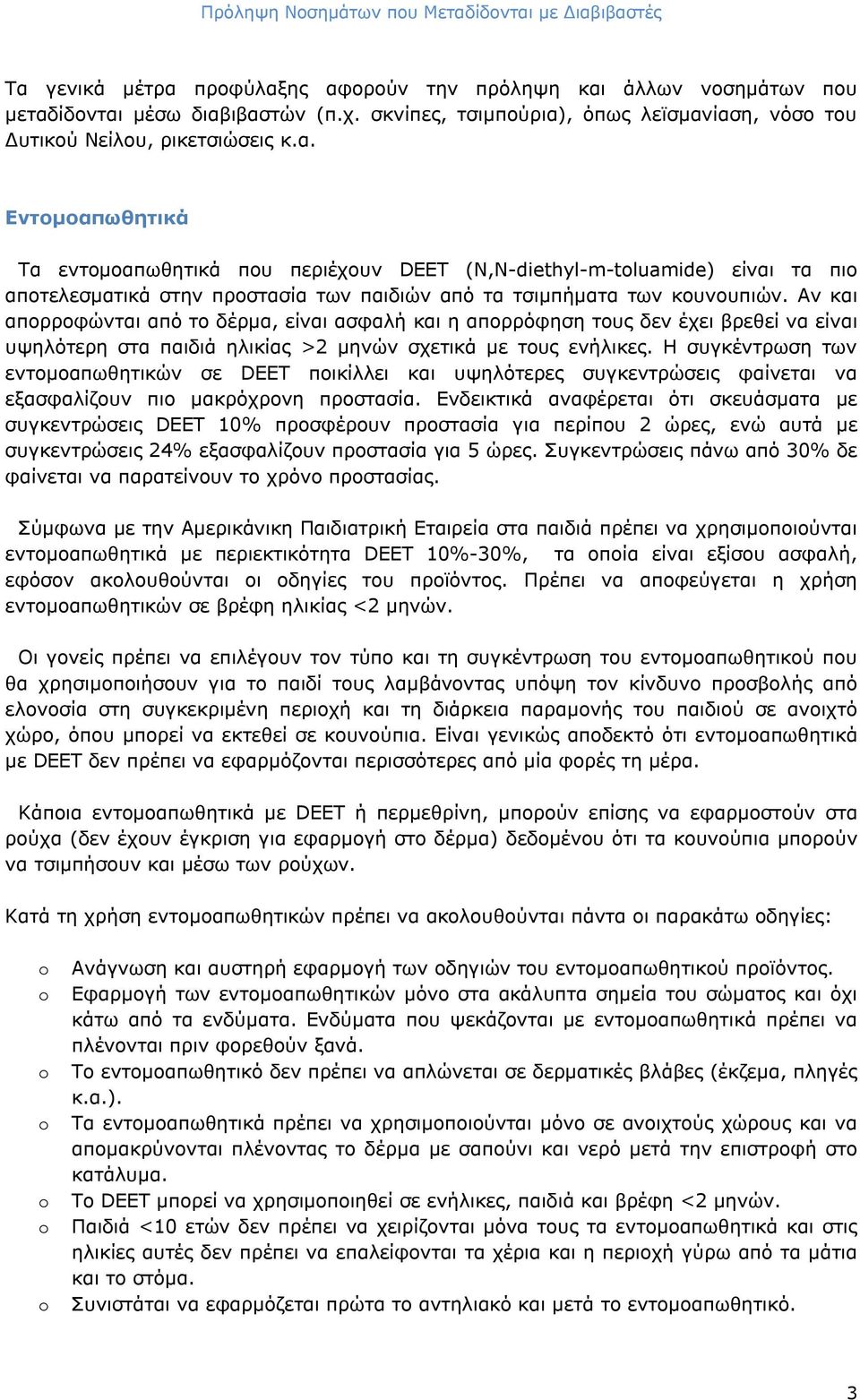 Πρόληψη Νοσημάτων που Μεταδίδονται με Διαβιβαστές

Τα γενικά μέτρα προφύλαξης αφορούν την πρόληψη και άλλων νοσημάτων που μεταδίδονται μέσω διαβιβαστών (π.χ. σκνίπες, τσιμπούρια), όπως λεϊσμανίαση, νόσο του Δυτικού Νείλου, ρικετσιώσεις κ.α.

Εντομοαπωθητικά

Τα εντομοαπωθητικά που περιέχουν DEET (N,N-diethyl-m-toluamide) είναι τα πιο αποτελεσματικά στην προστασία των παιδιών από τα τσιμπήματα των κουνουπιών. Αν και απορροφώνται από το δέρμα, είναι ασφαλή και η απορρόφηση τους δεν έχει βρεθεί να είναι υψηλότερη στα παιδιά ηλικίας >2 μηνών σχετικά με τους ενήλικες. Η συγκέντρωση των εντομοαπωθητικών σε DEET ποικίλλει και υψηλότερες συγκεντρώσεις φαίνεται να εξασφαλίζουν πιο μακρόχρονη προστασία. Ενδεικτικά αναφέρεται ότι σκευάσματα με συγκεντρώσεις DEET 10% προσφέρουν προστασία για περίπου 2 ώρες, ενώ αυτά με συγκεντρώσεις 24% εξασφαλίζουν προστασία για 5 ώρες. Συγκεντρώσεις πάνω από 30% δε φαίνεται να παρατείνουν το χρόνο προστασίας.

Σύμφωνα με την Αμερικάνικη Παιδιατρική Εταιρεία στα παιδιά πρέπει να χρησιμοποιούνται εντομοαπωθητικά με περιεκτικότητα DEET 10%-30%, τα οποία είναι εξίσου ασφαλή, εφόσον ακολουθούνται οι οδηγίες του προϊόντος. Πρέπει να αποφεύγεται η χρήση εντομοαπωθητικών σε βρέφη ηλικίας <2 μηνών.

Οι γονείς πρέπει να επιλέγουν τον τύπο και τη συγκέντρωση του εντομοαπωθητικού που θα χρησιμοποιήσουν για το παιδί τους λαμβάνοντας υπόψη τον κίνδυνο προσβολής από ελονοσία στη συγκεκριμένη περιοχή και τη διάρκεια παραμονής του παιδιού σε ανοιχτό χώρο, όπου μπορεί να εκτεθεί σε κουνούπια. Είναι γενικώς αποδεκτό ότι εντομοαπωθητικά με DEET δεν πρέπει να εφαρμόζονται περισσότερες από μία φορές τη μέρα.

Κάποια εντομοαπωθητικά με DEET ή περμεθρίνη, μπορούν επίσης να εφαρμοστούν στα ρούχα (δεν έχουν έγκριση για εφαρμογή στο δέρμα) δεδομένου ότι τα κουνούπια μπορούν να τσιμπήσουν και μέσω των ρούχων.

Κατά τη χρήση εντομοαπωθητικών πρέπει να ακολουθούνται πάντα οι παρακάτω οδηγίες:

o Ανάγνωση και αυστηρή εφαρμογή των οδηγιών του εντομοαπωθητικού προϊόντος.
o Εφαρμογή των εντομοαπωθητικών μόνο στα ακάλυπτα σημεία του σώματος και όχι κάτω από τα ενδύματα. Ενδύματα που ψεκάζονται με εντομοαπωθητικά πρέπει να πλένονται πριν φορεθούν ξανά.
o Το εντομοαπωθητικό δεν πρέπει να απλώνεται σε δερματικές βλάβες (έκζεμα, πληγές κ.α.).
o Τα εντομοαπωθητικά πρέπει να χρησιμοποιούνται μόνο σε ανοιχτούς χώρους και να απομακρύνονται πλένοντας το δέρμα με σαπούνι και νερό μετά την επιστροφή στο κατάλυμα.
o Το DEET μπορεί να χρησιμοποιηθεί σε ενήλικες, παιδιά και βρέφη <2 μηνών.
o Παιδιά <10 ετών δεν πρέπει να χειρίζονται μόνα τους τα εντομοαπωθητικά και στις ηλικίες αυτές δεν πρέπει να επαλείφονται τα χέρια και η περιοχή γύρω από τα μάτια και το στόμα.
o Συνιστάται να εφαρμόζεται πρώτα το αντηλιακό και μετά το εντομοαπωθητικό.

3